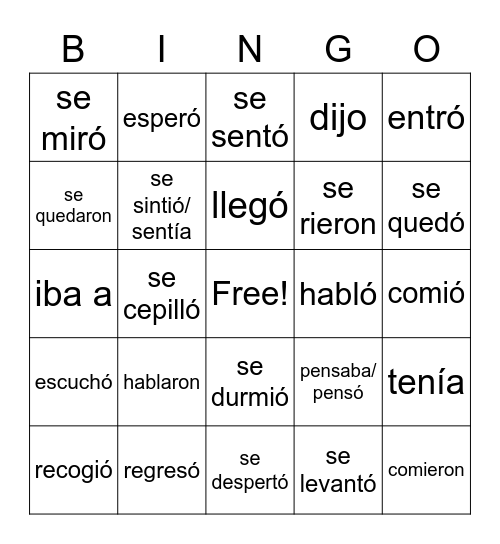 | B | I | N | G | O |
|---|---|---|---|---|
| se miró | esperó | se sentó | dijo | entró |
| se quedaron | se sintió/ sentía | llegó | se rieron | se quedó |
| iba a | se cepilló | Free! | habló | comió |
| escuchó | hablaron | se durmió | pensaba/ pensó | tenía |
| recogió | regresó | se despertó | se levantó | comieron |